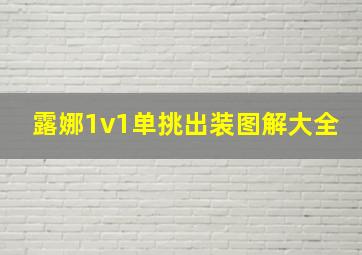 露娜1v1单挑出装图解大全